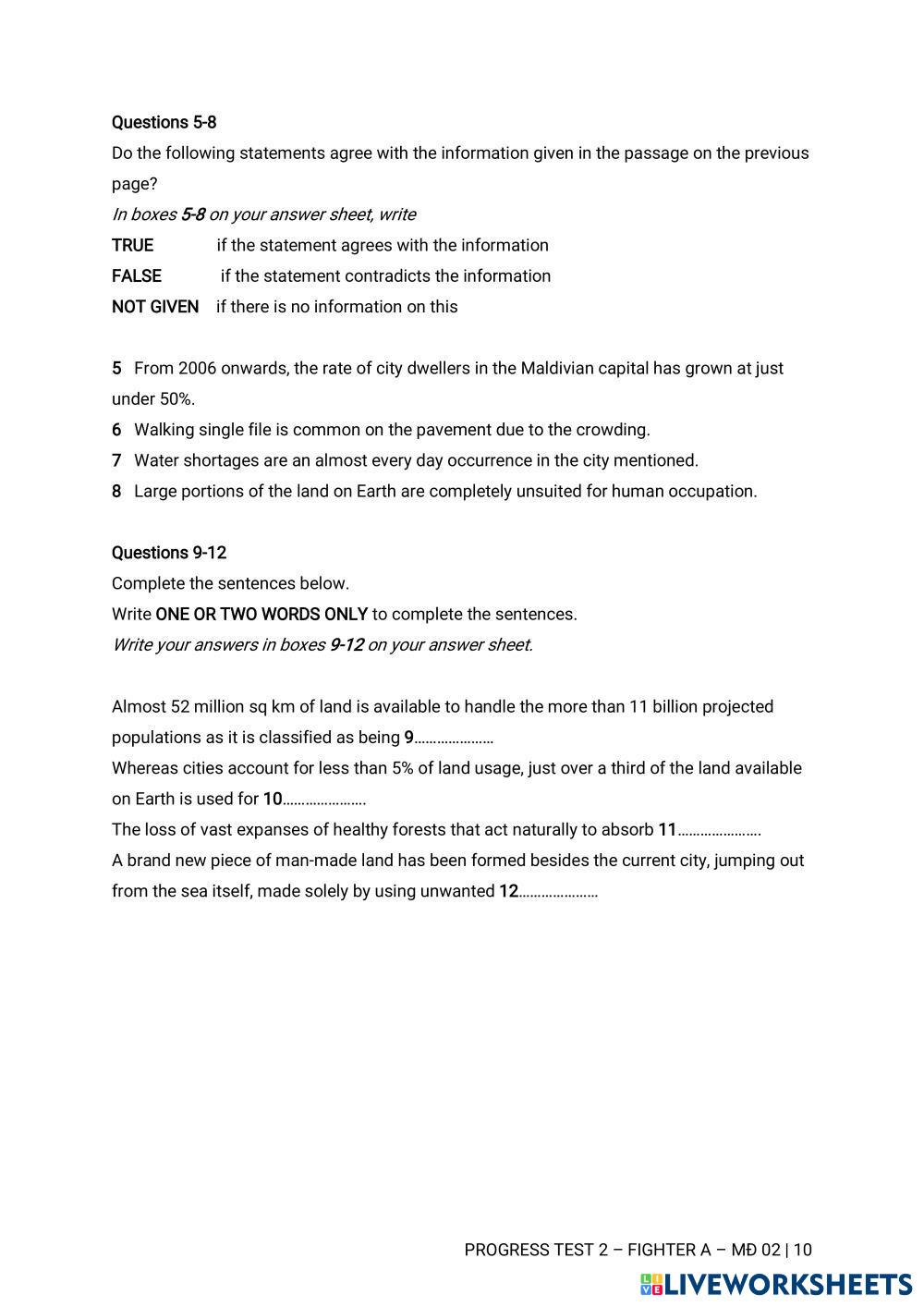 Questions 5-8

Do the following statements agree with the information given in the passage on the previous page?

In boxes 5-8 on your answer sheet, write

TRUE if the statement agrees with the information

FALSE if the statement contradicts the information

NOT GIVEN if there is no information on this

5 From 2006 onwards, the rate of city dwellers in the Maldivian capital has grown at just under 50%.

6 Walking single file is common on the pavement due to the crowding.

7 Water shortages are an almost every day occurrence in the city mentioned.

8 Large portions of the land on Earth are completely unsuited for human occupation.

Questions 9-12

Complete the sentences below.

Write ONE OR TWO WORDS ONLY to complete the sentences.

Write your answers in boxes 9-12 on your answer sheet.

Almost 52 million sq km of land is available to handle the more than 11 billion projected populations as it is classified as being 9…………………

Whereas cities account for less than 5% of land usage, just over a third of the land available on Earth is used for 10………………….

The loss of vast expanses of healthy forests that act naturally to absorb 11………………….

A brand new piece of man-made land has been formed besides the current city, jumping out from the sea itself, made solely by using unwanted 12…………………

PROGRESS TEST 2 – FIGHTER A – MĐ 02 | 10

LIVEWORKSHEETS